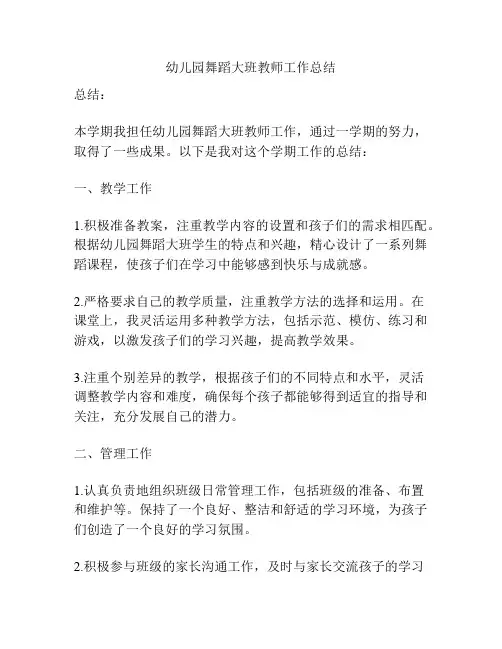 幼儿园舞蹈大班教师工作总结

总结：

本学期我担任幼儿园舞蹈大班教师工作，通过一学期的努力，取得了一些成果。以下是我对这个学期工作的总结：

一、教学工作

1.积极准备教案，注重教学内容的设置和孩子们的需求相匹配。根据幼儿园舞蹈大班学生的特点和兴趣，精心设计了一系列舞蹈课程，使孩子们在学习中能够感到快乐与成就感。

2.严格要求自己的教学质量，注重教学方法的选择和运用。在课堂上，我灵活运用多种教学方法，包括示范、模仿、练习和游戏，以激发孩子们的学习兴趣，提高教学效果。

3.注重个别差异的教学，根据孩子们的不同特点和水平，灵活调整教学内容和难度，确保每个孩子都能够得到适宜的指导和关注，充分发展自己的潜力。

二、管理工作

1.认真负责地组织班级日常管理工作，包括班级的准备、布置和维护等。保持了一个良好、整洁和舒适的学习环境，为孩子们创造了一个良好的学习氛围。

2.积极参与班级的家长沟通工作，及时与家长交流孩子的学习